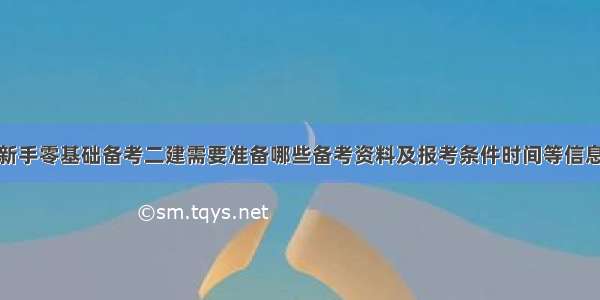 新手零基础备考二建需要准备哪些备考资料及报考条件时间等信息

©sm.tqys.net